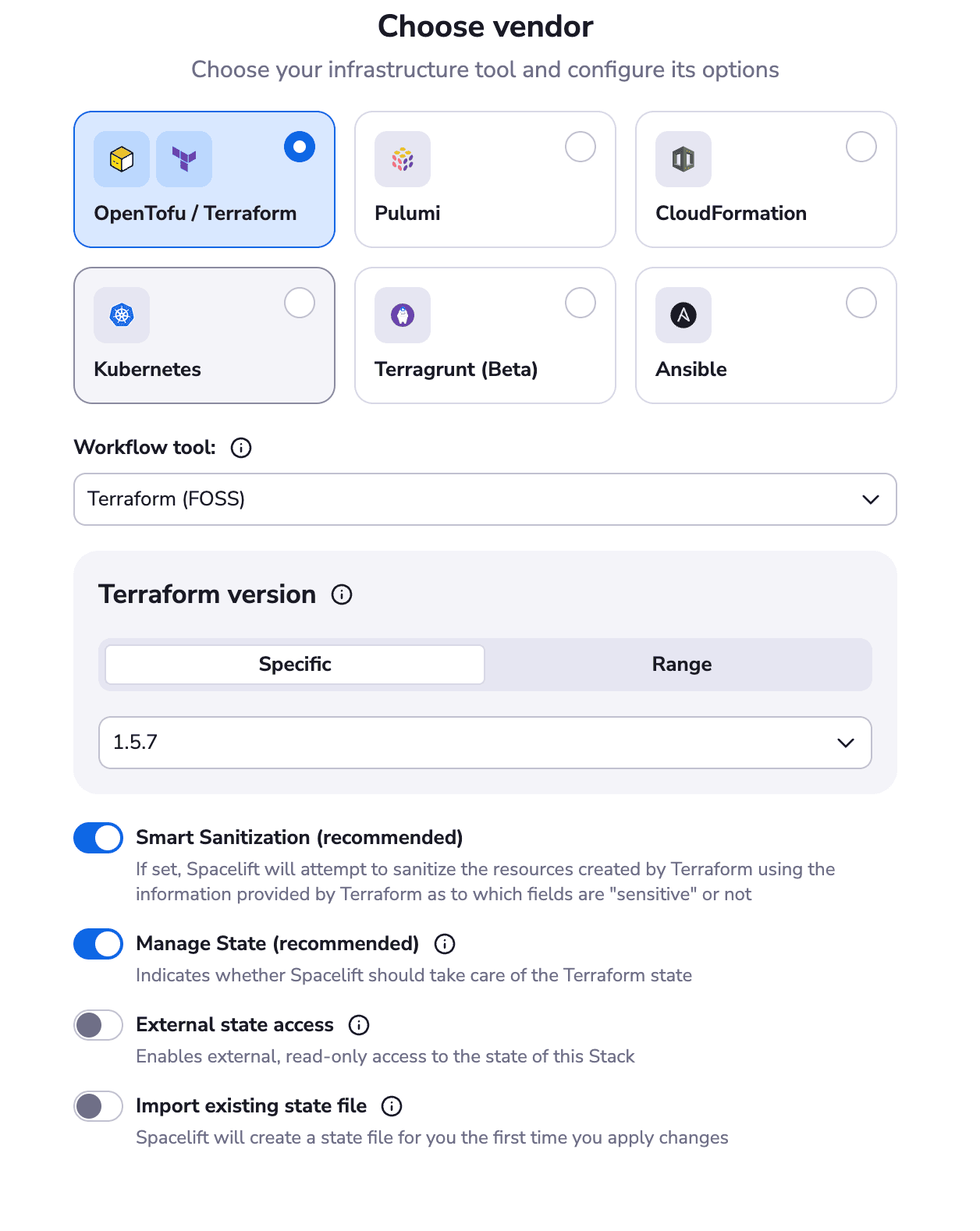 Choose vendor

Choose your infrastructure tool and configure its options

OpenTofu / Terraform

Pulumi

CloudFormation

Kubernetes

Terragrunt (Beta)

Ansible

Workflow tool:

Terraform (FOSS)

Terraform version

Specific

Range

1.5.7

Smart Sanitization (recommended)

If set, Spacelift will attempt to sanitize the resources created by Terraform using the information provided by Terraform as to which fields are "sensitive" or not

Manage State (recommended)

Indicates whether Spacelift should take care of the Terraform state

External state access

Enables external, read-only access to the state of this Stack

Import existing state file

Spacelift will create a state file for you the first time you apply changes